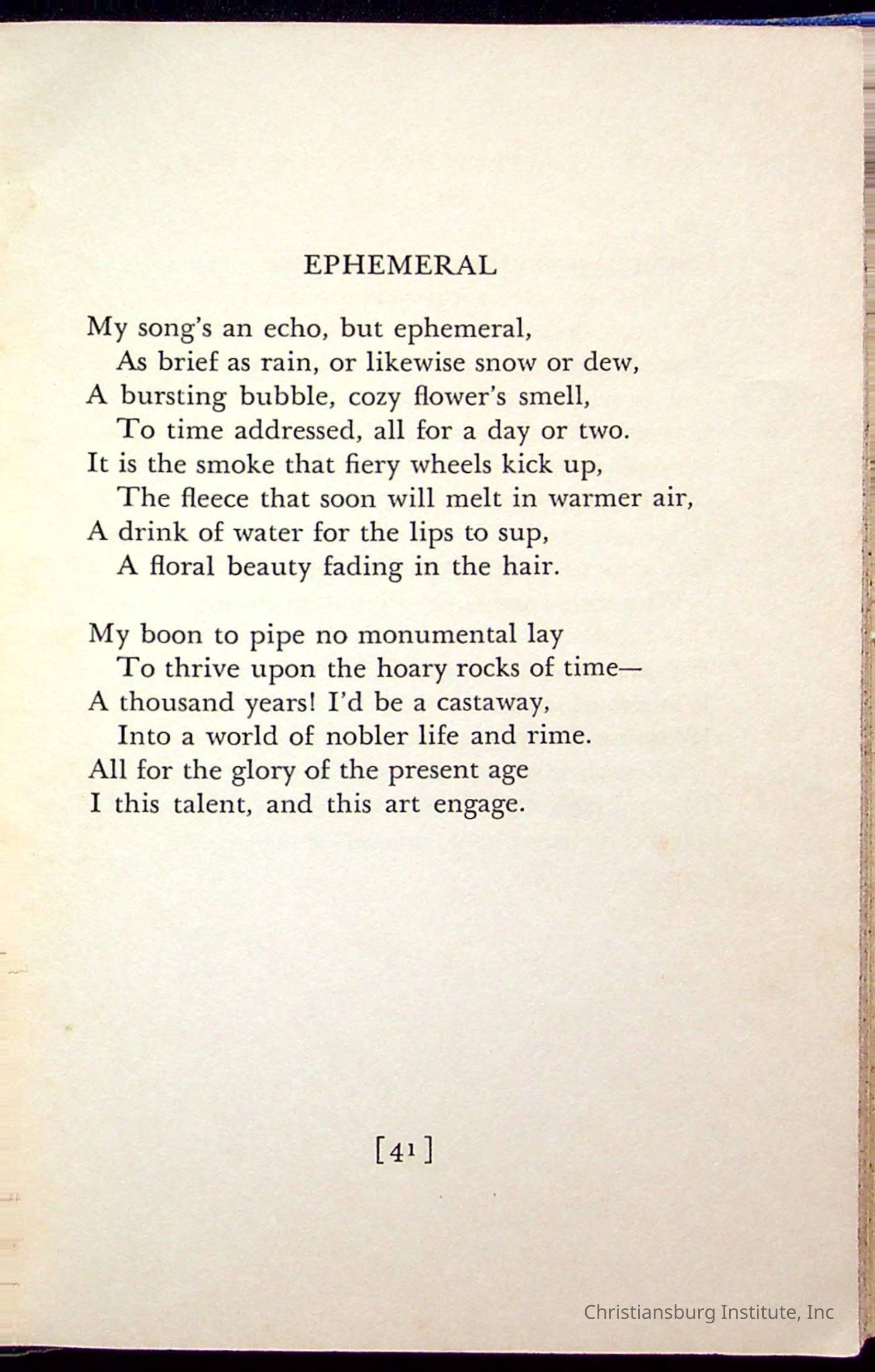 EPHEMERAL

My song's an echo, but ephemeral,
As brief as rain, or likewise snow or dew,
A bursting bubble, cozy flower's smell,
To time addressed, all for a day or two.
It is the smoke that fiery wheels kick up,
The fleece that soon will melt in warmer air,
A drink of water for the lips to sup,
A floral beauty fading in the hair.

My boon to pipe no monumental lay
To thrive upon the hoary rocks of time—
A thousand years! I'd be a castaway,
Into a world of nobler life and rime.
All for the glory of the present age
I this talent, and this art engage.

[41]

Christiansburg Institute, Inc